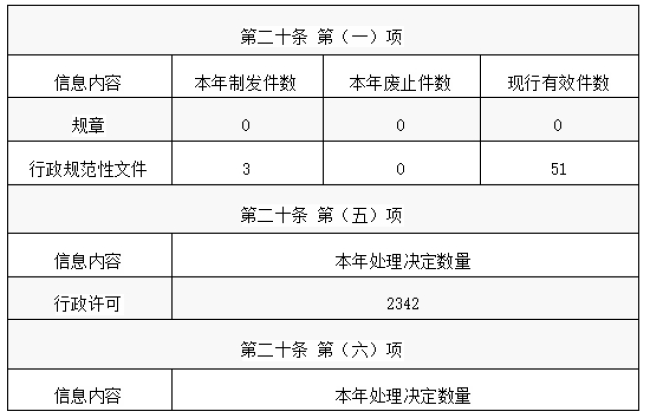 | 第二十条 第（一）项 | | | |
|---|---|---|---|
| 信息内容 | 本年制发件数 | 本年废止件数 | 现行有效件数 |
| 规章 | 0 | 0 | 0 |
| 行政规范性文件 | 3 | 0 | 51 |
| 第二十条 第（五）项 | | | |
| 信息内容 | 本年处理决定数量 | | |
| 行政许可 | 2342 | | |
| 第二十条 第（六）项 | | | |
| 信息内容 | 本年处理决定数量 | | |